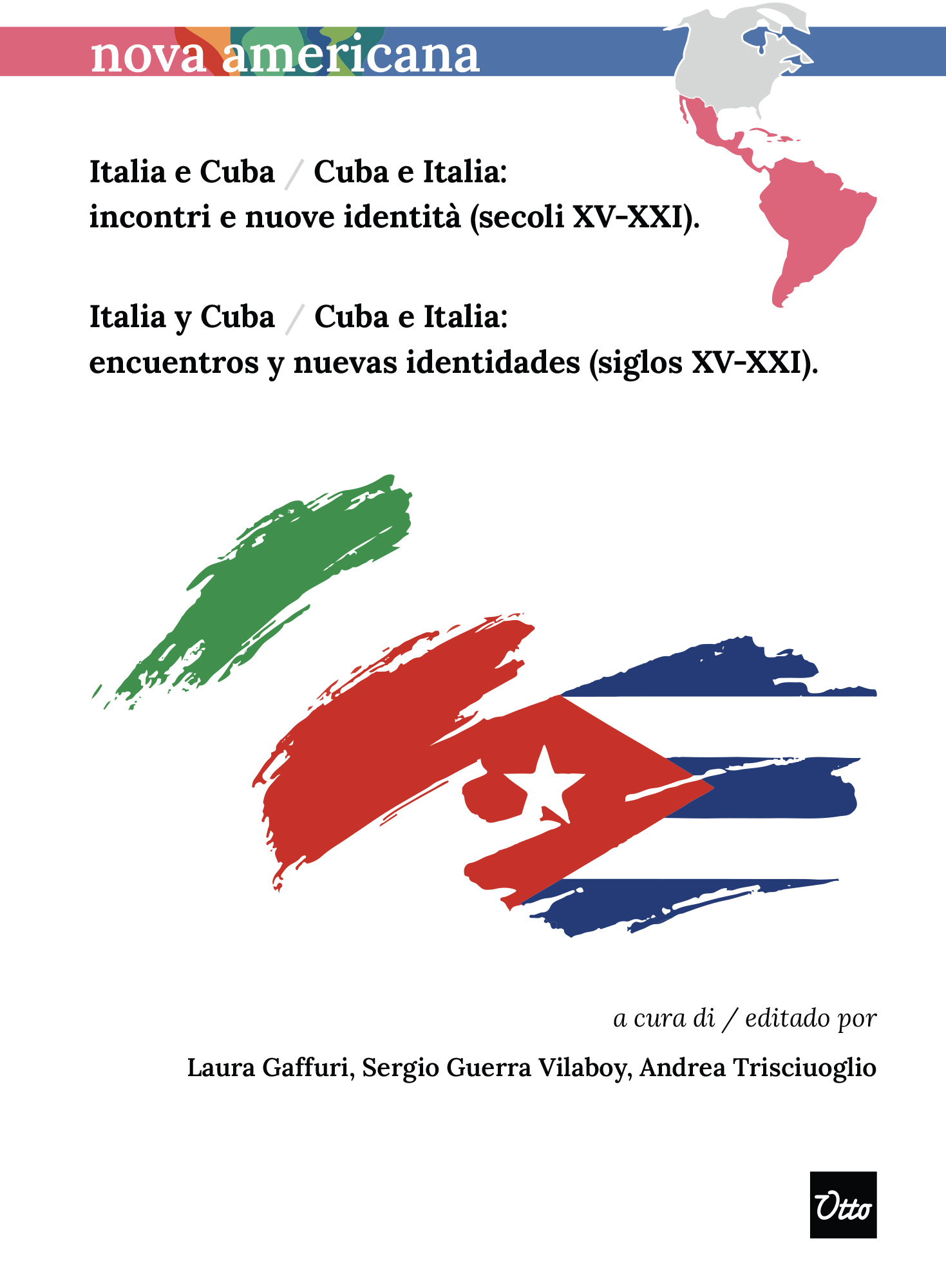 nova americana

Italia e Cuba / Cuba e Italia:
incontri e nuove identità (secoli XV-XXI).

Italia y Cuba / Cuba e Italia:
encuentros y nuevas identidades (siglos XV-XXI).

a cura di / editado por

Laura Gaffuri, Sergio Guerra Vilaboy, Andrea Trisciuoglio

Otto